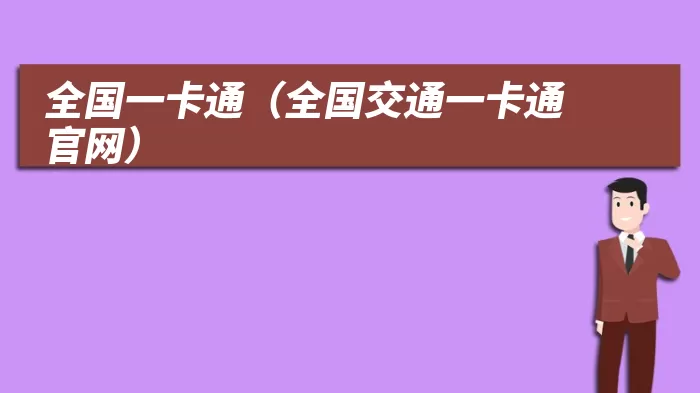 全国一卡通（全国交通一卡通官网）